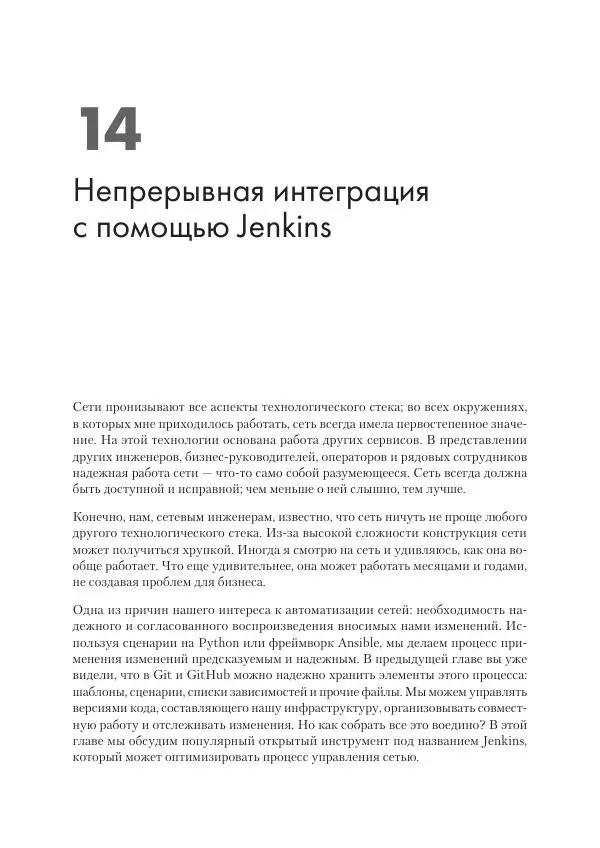 14

Непрерывная интеграция с помощью Jenkins

Сети пронизывают все аспекты технологического стека; во всех окружениях, в которых мне приходилось работать, сеть всегда имела первостепенное значение. На этой технологии основана работа других сервисов. В представлении других инженеров, бизнес-руководителей, операторов и рядовых сотрудников надежная работа сети — что-то само собой разумеющееся. Сеть всегда должна быть доступной и исправной; чем меньше о ней слышно, тем лучше.

Конечно, нам, сетевым инженерам, известно, что сеть ничуть не проще любого другого технологического стека. Из-за высокой сложности конструкция сети может получиться хрупкой. Иногда я смотрю на сеть и удивляюсь, как она вообще работает. Что еще удивительнее, она может работать месяцами и годами, не создавая проблем для бизнеса.

Одна из причин нашего интереса к автоматизации сетей: необходимость надежного и согласованного воспроизведения вносимых нами изменений. Используя сценарии на Python или фреймворк Ansible, мы делаем процесс применения изменений предсказуемым и надежным. В предыдущей главе вы уже видели, что в Git и GitHub можно надежно хранить элементы этого процесса: шаблоны, сценарии, списки зависимостей и прочие файлы. Мы можем управлять версиями кода, составляющего нашу инфраструктуру, организовывать совместную работу и отслеживать изменения. Но как собрать все это воедино? В этой главе мы обсудим популярный открытый инструмент под названием Jenkins, который может оптимизировать процесс управления сетью.